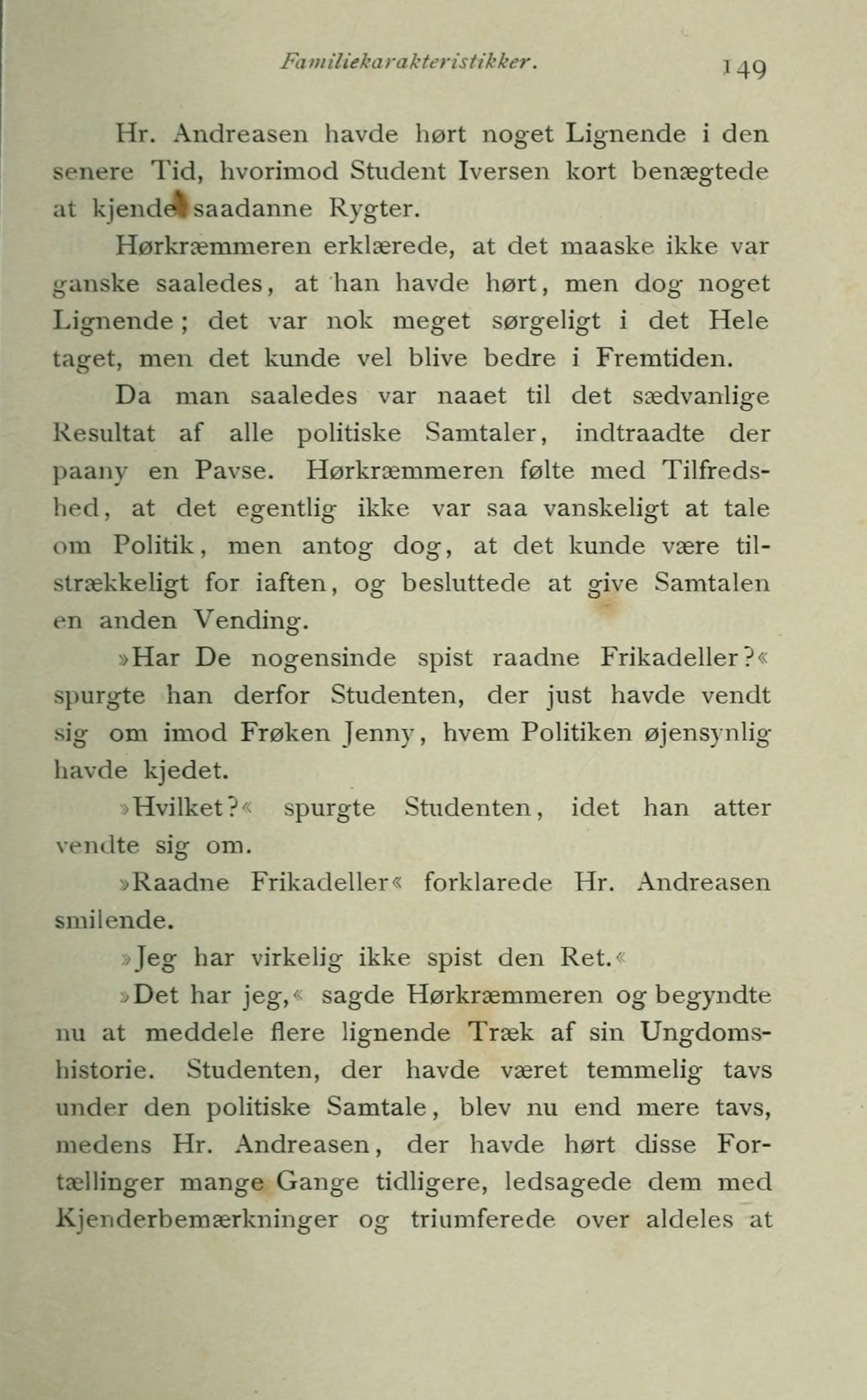 Familiekarakteristikker. 149

Hr. Andreasen havde hørt noget Lignende i den senere Tid, hvorimod Student Iversen kort benægtede at kjende saadanne Rygter.

Hørkræmmeren erklærede, at det maaske ikke var ganske saaledes, at han havde hørt, men dog noget Lignende; det var nok meget sørgeligt i det Hele taget, men det kunde vel blive bedre i Fremtiden.

Da man saaledes var naaet til det sædvanlige Resultat af alle politiske Samtaler, indtraadte der paany en Pavse. Hørkræmmeren følte med Tilfredshed, at det egentlig ikke var saa vanskeligt at tale om Politik, men antog dog, at det kunde være tilstrækkeligt for iaften, og besluttede at give Samtalen en anden Vending.

»Har De nogensinde spist raadne Frikadeller?« spurgte han derfor Studenten, der just havde vendt sig om imod Frøken Jenny, hvem Politiken øjensynlig havde kjedet.

»Hvilket?« spurgte Studenten, idet han atter vendte sig om.

»Raadne Frikadeller« forklarede Hr. Andreasen smilende.

»Jeg har virkelig ikke spist den Ret.«

»Det har jeg,« sagde Hørkræmmeren og begyndte nu at meddele flere lignende Træk af sin Ungdomshistorie. Studenten, der havde været temmelig tavs under den politiske Samtale, blev nu end mere tavs, medens Hr. Andreasen, der havde hørt disse Fortællinger mange Gange tidligere, ledsagede dem med Kjenderbemærkninger og triumferede over aldeles at